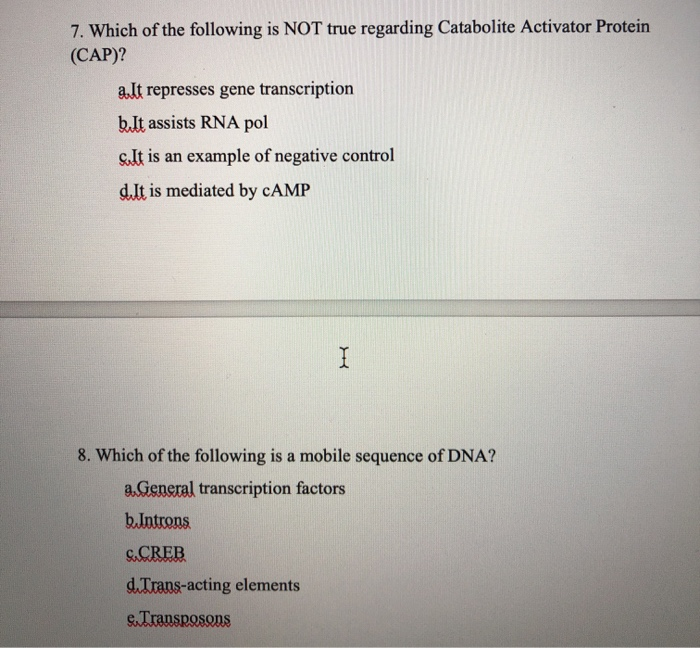 7. Which of the following is NOT true regarding Catabolite Activator Protein (CAP)?

a.It represses gene transcription

b.It assists RNA pol

c.It is an example of negative control

d.It is mediated by cAMP

8. Which of the following is a mobile sequence of DNA?

a.General transcription factors

b.Introns

c.CREB

d.Trans-acting elements

e.Transposons